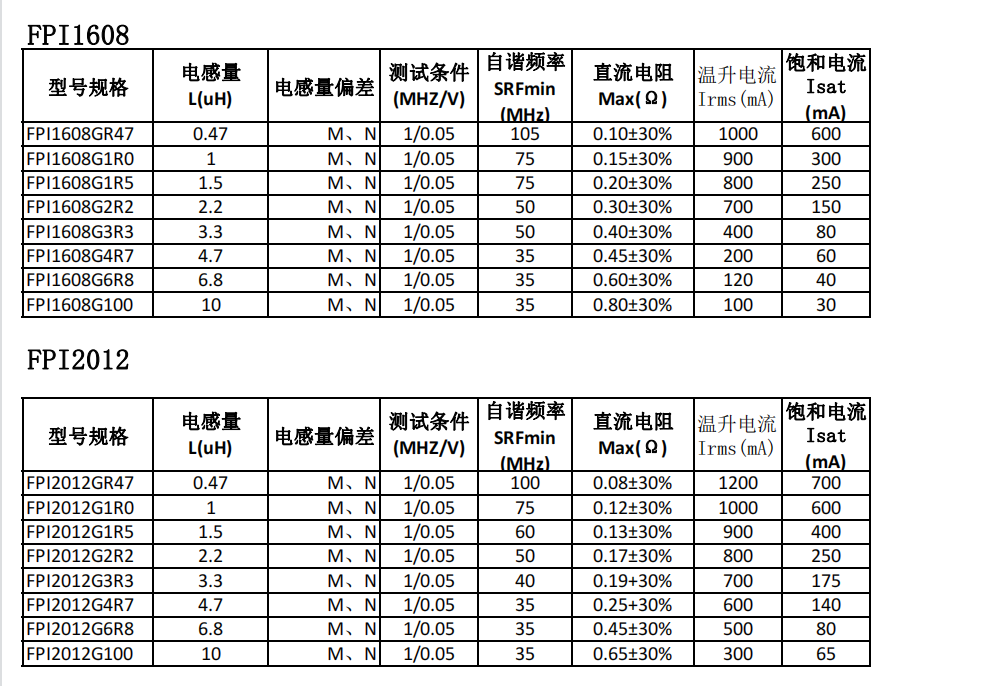 FPI1608

| 型号规格 | 电感量 L(uH) | 电感量偏差 | 测试条件 (MHZ/V) | 自谐频率 SRFmin (MHz) | 直流电阻 Max(Ω) | 温升电流 Irms(mA) | 饱和电流 Isat (mA) |
|---|---|---|---|---|---|---|---|
| FPI1608GR47 | 0.47 | M、N | 1/0.05 | 105 | 0.10±30% | 1000 | 600 |
| FPI1608G1R0 | 1 | M、N | 1/0.05 | 75 | 0.15±30% | 900 | 300 |
| FPI1608G1R5 | 1.5 | M、N | 1/0.05 | 75 | 0.20±30% | 800 | 250 |
| FPI1608G2R2 | 2.2 | M、N | 1/0.05 | 50 | 0.30±30% | 700 | 150 |
| FPI1608G3R3 | 3.3 | M、N | 1/0.05 | 50 | 0.40±30% | 400 | 80 |
| FPI1608G4R7 | 4.7 | M、N | 1/0.05 | 35 | 0.45±30% | 200 | 60 |
| FPI1608G6R8 | 6.8 | M、N | 1/0.05 | 35 | 0.60±30% | 120 | 40 |
| FPI1608G100 | 10 | M、N | 1/0.05 | 35 | 0.80±30% | 100 | 30 |

FPI2012

| 型号规格 | 电感量 L(uH) | 电感量偏差 | 测试条件 (MHZ/V) | 自谐频率 SRFmin (MHz) | 直流电阻 Max(Ω) | 温升电流 Irms(mA) | 饱和电流 Isat (mA) |
|---|---|---|---|---|---|---|---|
| FPI2012GR47 | 0.47 | M、N | 1/0.05 | 100 | 0.08±30% | 1200 | 700 |
| FPI2012G1R0 | 1 | M、N | 1/0.05 | 75 | 0.12±30% | 1000 | 600 |
| FPI2012G1R5 | 1.5 | M、N | 1/0.05 | 60 | 0.13±30% | 900 | 400 |
| FPI2012G2R2 | 2.2 | M、N | 1/0.05 | 50 | 0.17±30% | 800 | 250 |
| FPI2012G3R3 | 3.3 | M、N | 1/0.05 | 40 | 0.19+30% | 700 | 175 |
| FPI2012G4R7 | 4.7 | M、N | 1/0.05 | 35 | 0.25±30% | 600 | 140 |
| FPI2012G6R8 | 6.8 | M、N | 1/0.05 | 35 | 0.45±30% | 500 | 80 |
| FPI2012G100 | 10 | M、N | 1/0.05 | 35 | 0.65±30% | 300 | 65 |